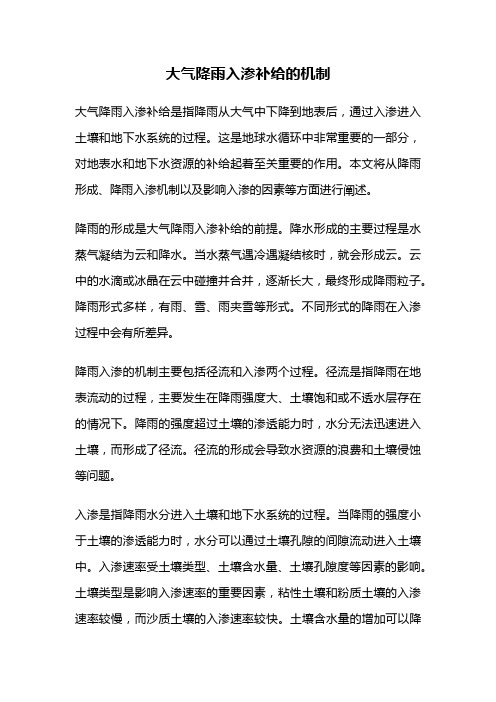 大气降雨入渗补给的机制

大气降雨入渗补给是指降雨从大气中下降到地表后，通过入渗进入土壤和地下水系统的过程。这是地球水循环中非常重要的一部分，对地表水和地下水资源的补给起着至关重要的作用。本文将从降雨形成、降雨入渗机制以及影响入渗的因素等方面进行阐述。

降雨的形成是大气降雨入渗补给的前提。降水形成的主要过程是水蒸气凝结为云和降水。当水蒸气遇冷遇凝结核时，就会形成云。云中的水滴或冰晶在云中碰撞并合并，逐渐长大，最终形成降雨粒子。降雨形式多样，有雨、雪、雨夹雪等形式。不同形式的降雨在入渗过程中会有所差异。

降雨入渗的机制主要包括径流和入渗两个过程。径流是指降雨在地表流动的过程，主要发生在降雨强度大、土壤饱和或不透水层存在的情况下。降雨的强度超过土壤的渗透能力时，水分无法迅速进入土壤，而形成了径流。径流的形成会导致水资源的浪费和土壤侵蚀等问题。

入渗是指降雨水分进入土壤和地下水系统的过程。当降雨的强度小于土壤的渗透能力时，水分可以通过土壤孔隙的间隙流动进入土壤中。入渗速率受土壤类型、土壤含水量、土壤孔隙度等因素的影响。土壤类型是影响入渗速率的重要因素，粘性土壤和粉质土壤的入渗速率较慢，而沙质土壤的入渗速率较快。土壤含水量的增加可以降